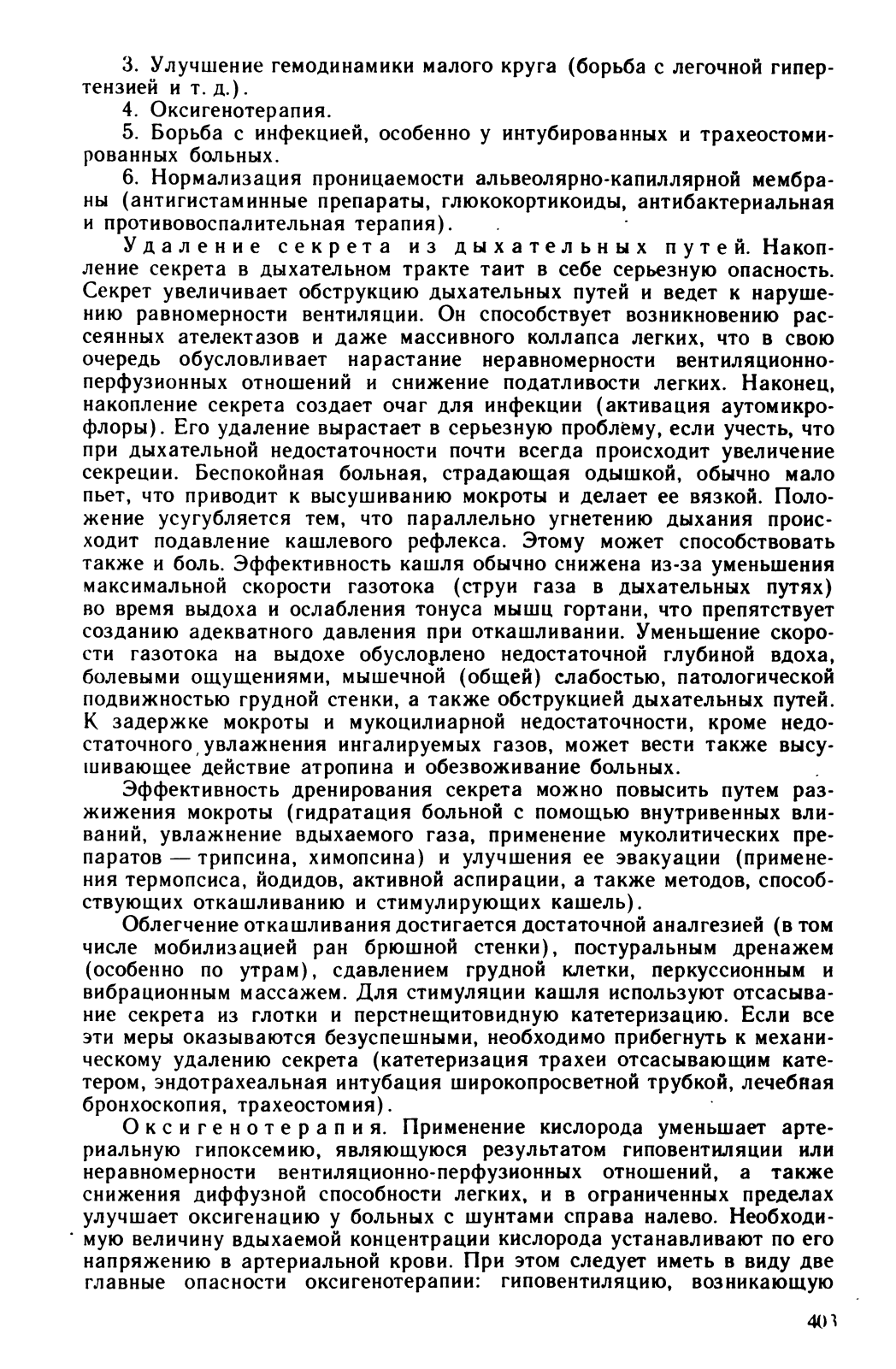 3. Улучшение гемодинамики малого круга (борьба с легочной гипертензией и т. д.).

4. Оксигенотерапия.

5. Борьба с инфекцией, особенно у интубированных и трахеостомированных больных.

6. Нормализация проницаемости альвеолярно-капиллярной мембраны (антигистаминные препараты, глюкокортикоиды, антибактериальная и противовоспалительная терапия).

Удаление секрета из дыхательных путей. Накопление секрета в дыхательном тракте таит в себе серьезную опасность. Секрет увеличивает обструкцию дыхательных путей и ведет к нарушению равномерности вентиляции. Он способствует возникновению рассеянных ателектазов и даже массивного коллапса легких, что в свою очередь обусловливает нарастание неравномерности вентиляционно-перфузионных отношений и снижение податливости легких. Наконец, накопление секрета создает очаг для инфекции (активация аутомикрофлоры). Его удаление вырастает в серьезную проблему, если учесть, что при дыхательной недостаточности почти всегда происходит увеличение секреции. Беспокойная больная, страдающая одышкой, обычно мало пьет, что приводит к высушиванию мокроты и делает ее вязкой. Положение усугубляется тем, что параллельно угнетению дыхания происходит подавление кашлевого рефлекса. Этому может способствовать также и боль. Эффективность кашля обычно снижена из-за уменьшения максимальной скорости газотока (струи газа в дыхательных путях) во время выдоха и ослабления тонуса мышц гортани, что препятствует созданию адекватного давления при откашливании. Уменьшение скорости газотока на выдохе обусловлено недостаточной глубиной вдоха, болевыми ощущениями, мышечной (общей) слабостью, патологической подвижностью грудной стенки, а также обструкцией дыхательных путей. К задержке мокроты и мукоцилиарной недостаточности, кроме недостаточного увлажнения ингалируемых газов, может вести также высушивающее действие атропина и обезвоживание больных.

Эффективность дренирования секрета можно повысить путем разжижения мокроты (гидратация больной с помощью внутривенных вливаний, увлажнение вдыхаемого газа, применение муколитических препаратов — трипсина, химопсина) и улучшения ее эвакуации (применения термопсиса, йодидов, активной аспирации, а также методов, способствующих откашливанию и стимулирующих кашель).

Облегчение откашливания достигается достаточной аналгезией (в том числе мобилизацией ран брюшной стенки), постуральным дренажем (особенно по утрам), сдавлением грудной клетки, перкуссионным и вибрационным массажем. Для стимуляции кашля используют отсасывание секрета из глотки и перстнещитовидную катетеризацию. Если все эти меры оказываются безуспешными, необходимо прибегнуть к механическому удалению секрета (катетеризация трахеи отсасывающим катетером, эндотрахеальная интубация широкопросветной трубкой, лечебная бронхоскопия, трахеостомия).

Оксигенотерапия. Применение кислорода уменьшает артериальную гипоксемию, являющуюся результатом гиповентиляции или неравномерности вентиляционно-перфузионных отношений, а также снижения диффузной способности легких, и в ограниченных пределах улучшает оксигенацию у больных с шунтами справа налево. Необходимую величину вдыхаемой концентрации кислорода устанавливают по его напряжению в артериальной крови. При этом следует иметь в виду две главные опасности оксигенотерапии: гиповентиляцию, возникающую

403